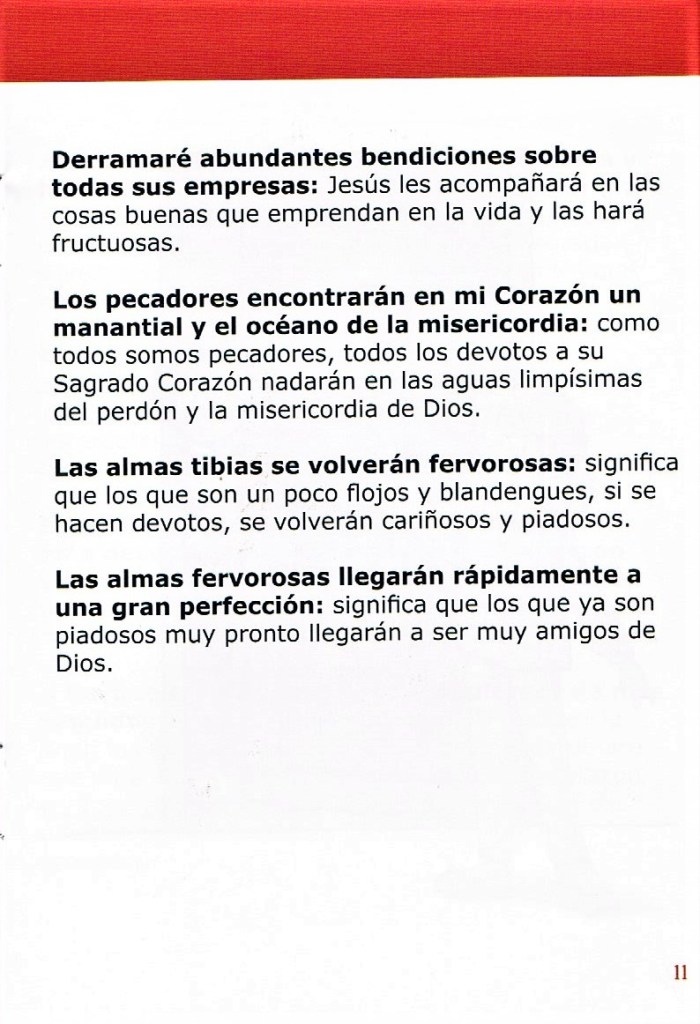 Derramaré abundantes bendiciones sobre todas sus empresas: Jesús les acompañará en las cosas buenas que emprendan en la vida y las hará fructuosas.

Los pecadores encontrarán en mi Corazón un manantial y el océano de la misericordia: como todos somos pecadores, todos los devotos a su Sagrado Corazón nadarán en las aguas limpísimas del perdón y la misericordia de Dios.

Las almas tibias se volverán fervorosas: significa que los que son un poco flojos y blandengues, si se hacen devotos, se volverán cariñosos y piadosos.

Las almas fervorosas llegarán rápidamente a una gran perfección: significa que los que ya son piadosos muy pronto llegarán a ser muy amigos de Dios.

11